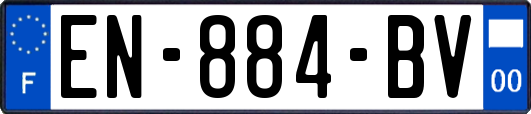 F
EN-884-BV
00